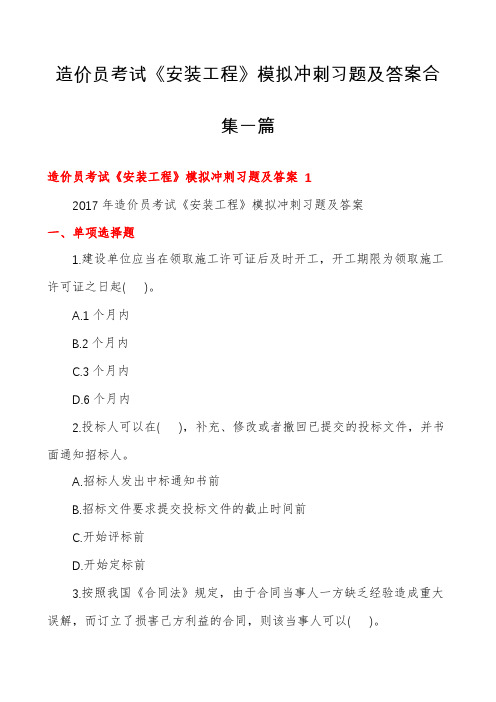 造价员考试《安装工程》模拟冲刺习题及答案合集一篇

造价员考试《安装工程》模拟冲刺习题及答案 1

2017 年造价员考试《安装工程》模拟冲刺习题及答案

一、单项选择题

1.建设单位应当在领取施工许可证后及时开工，开工期限为领取施工许可证之日起(　　)。

A.1 个月内

B.2 个月内

C.3 个月内

D.6 个月内

2.投标人可以在(　　)，补充、修改或者撤回已提交的投标文件，并书面通知招标人。

A.招标人发出中标通知书前

B.招标文件要求提交投标文件的截止时间前

C.开始评标前

D.开始定标前

3.按照我国《合同法》规定，由于合同当事人一方缺乏经验造成重大误解，而订立了损害己方利益的合同，则该当事人可以(　　)。